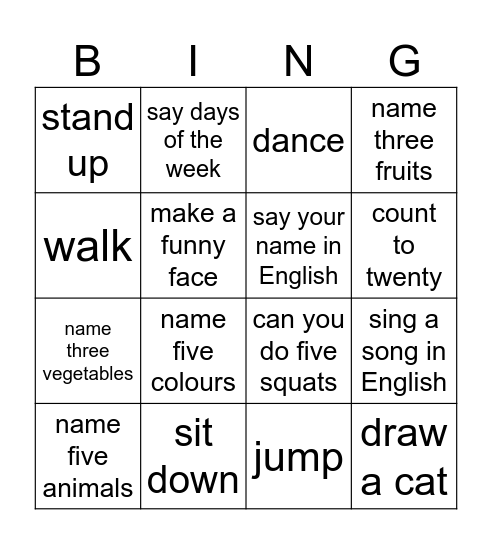 | B | I | N | G |
|---|---|---|---|
| stand up | say days of the week | dance | name three fruits |
| walk | make a funny face | say your name in English | count to twenty |
| name three vegetables | name five colours | can you do five squats | sing a song in English |
| name five animals | sit down | jump | draw a cat |